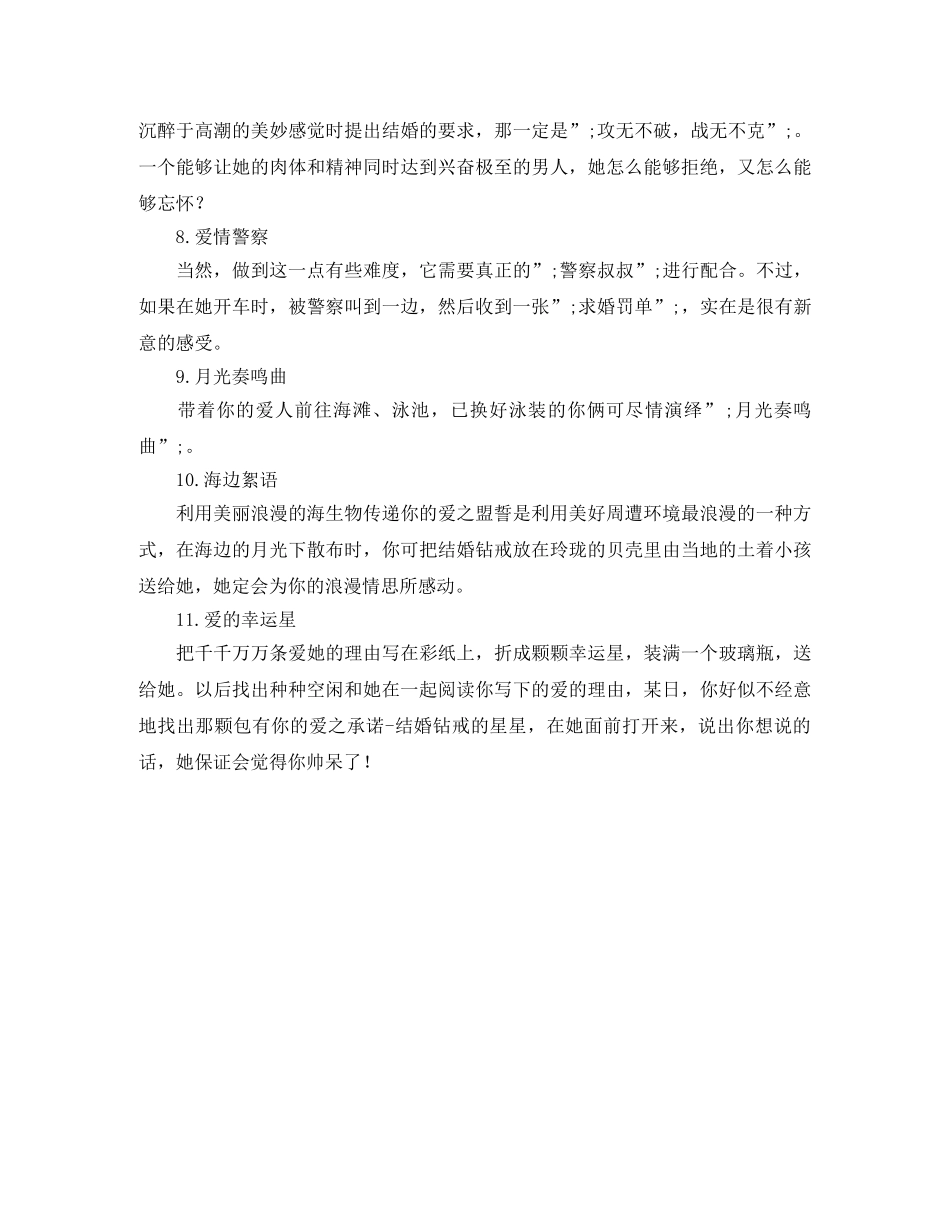 沉醉于高潮的美妙感觉时提出结婚的要求，那一定是”;攻无不破，战无不克”;。一个能够让她的肉体和精神同时达到兴奋极至的男人，她怎么能够拒绝，又怎么能够忘怀？

8.爱情警察

当然，做到这一点有些难度，它需要真正的”;警察叔叔”;进行配合。不过，如果在她开车时，被警察叫到一边，然后收到一张”;求婚罚单”;，实在是很有新意的感受。

9.月光奏鸣曲

带着你的爱人前往海滩、泳池，已换好泳装的你俩可尽情演绎”;月光奏鸣曲”;。

10.海边絮语

利用美丽浪漫的海生物传递你的爱之盟誓是利用美好周遭环境最浪漫的一种方式，在海边的月光下散布时，你可把结婚钻戒放在玲珑的贝壳里由当地的土着小孩送给她，她定会为你的浪漫情思所感动。

11.爱的幸运星

把千千万万条爱她的理由写在彩纸上，折成颗颗幸运星，装满一个玻璃瓶，送给她。以后找出种种空闲和她在一起阅读你写下的爱的理由，某日，你好似不经意地找出那颗包有你的爱之承诺-结婚钻戒的星星，在她面前打开来，说出你想说的话，她保证会觉得你帅呆了！